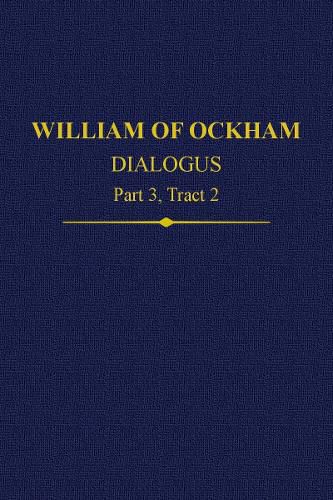 WILLIAM OF OCKHAM
DIALOGUS
Part 3, Tract 2